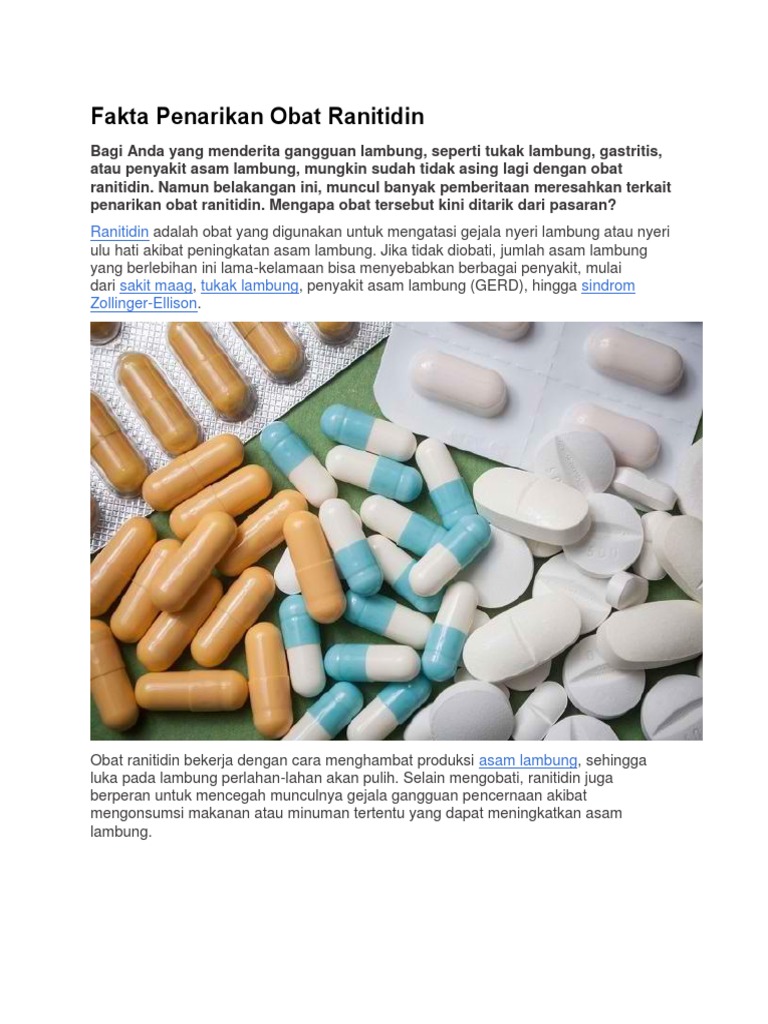 Fakta Penarikan Obat Ranitidin

Bagi Anda yang menderita gangguan lambung, seperti tukak lambung, gastritis, atau penyakit asam lambung, mungkin sudah tidak asing lagi dengan obat ranitidin. Namun belakangan ini, muncul banyak pemberitaan meresahkan terkait penarikan obat ranitidin. Mengapa obat tersebut kini ditarik dari pasaran?

Ranitidin adalah obat yang digunakan untuk mengatasi gejala nyeri lambung atau nyeri ulu hati akibat peningkatan asam lambung. Jika tidak diobati, jumlah asam lambung yang berlebihan ini lama-kelamaan bisa menyebabkan berbagai penyakit, mulai dari sakit maag, tukak lambung, penyakit asam lambung (GERD), hingga sindrom Zollinger-Ellison.

Obat ranitidin bekerja dengan cara menghambat produksi asam lambung, sehingga luka pada lambung perlahan-lahan akan pulih. Selain mengobati, ranitidin juga berperan untuk mencegah munculnya gejala gangguan pencernaan akibat mengonsumsi makanan atau minuman tertentu yang dapat meningkatkan asam lambung.